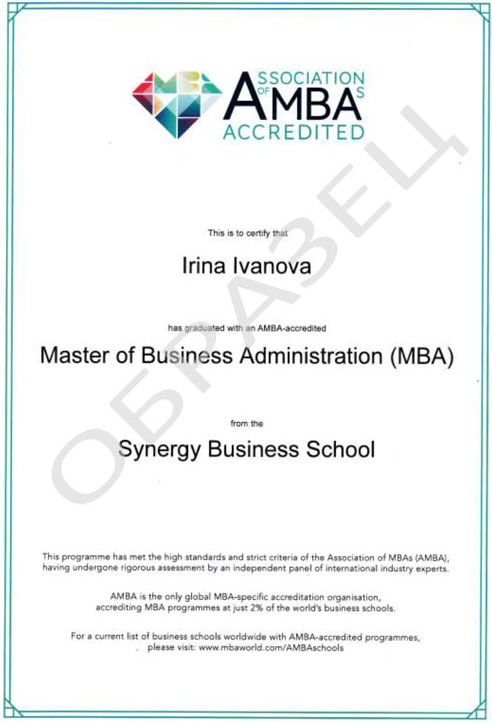 ASSOCIATION OF MBAS
AMBA
ACCREDITED

This is to certify that

Irina Ivanova

has graduated with an AMBA-accredited

Master of Business Administration (MBA)

from the

Synergy Business School

This programme has met the high standards and strict criteria of the Association of MBAs (AMBA), having undergone rigorous assessment by an independent panel of international industry experts.

AMBA is the only global MBA-specific accreditation organisation, accrediting MBA programmes at just 2% of the world's business schools.

For a current list of business schools worldwide with AMBA-accredited programmes, please visit: www.mbaworld.com/AMBAschools

ОБРАЗЕЦ